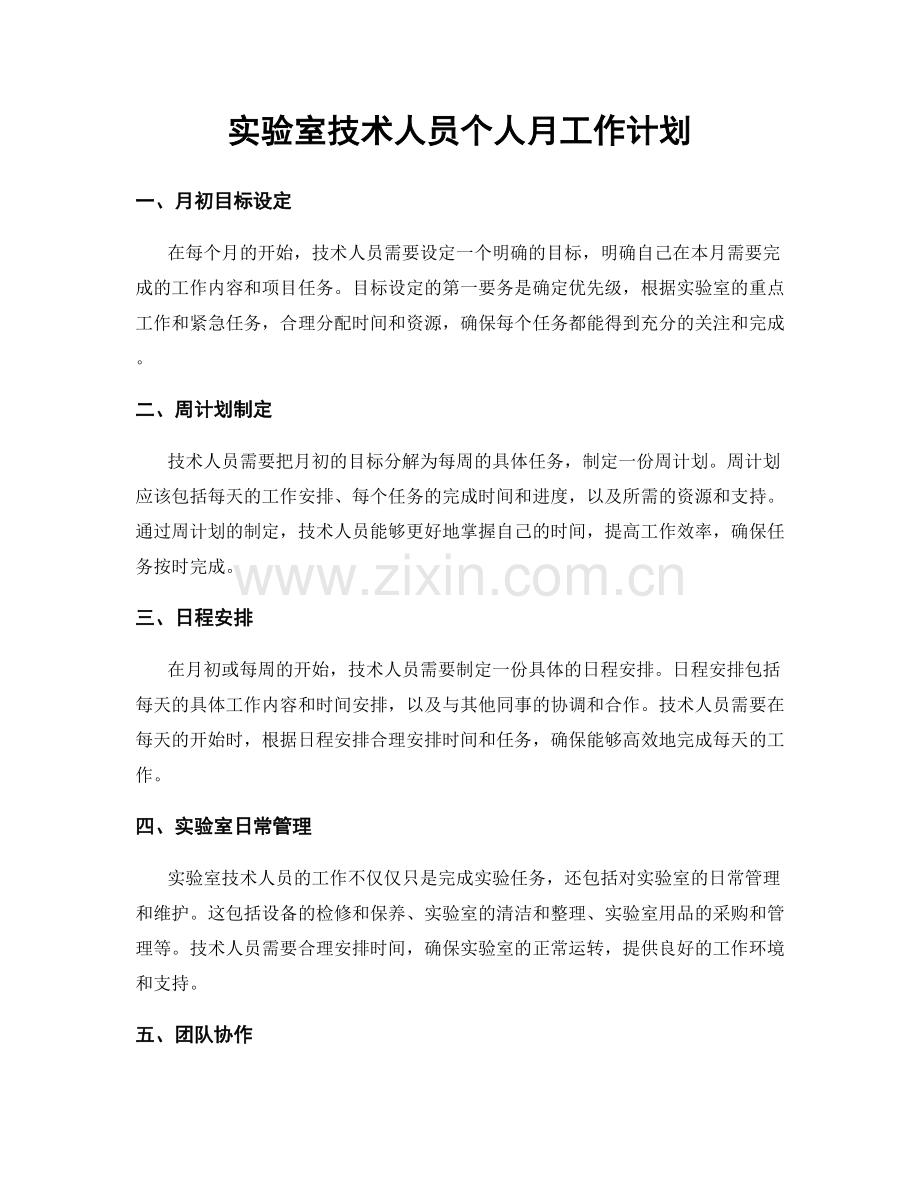 实验室技术人员个人月工作计划

一、月初目标设定

在每个月的开始，技术人员需要设定一个明确的目标，明确自己在本月需要完成的工作内容和项目任务。目标设定的第一要务是确定优先级，根据实验室的重点工作和紧急任务，合理分配时间和资源，确保每个任务都能得到充分的关注和完成。

二、周计划制定

技术人员需要把月初的目标分解为每周的具体任务，制定一份周计划。周计划应该包括每天的工作安排、每个任务的完成时间和进度，以及所需的资源和支持。通过周计划的制定，技术人员能够更好地掌握自己的时间，提高工作效率，确保任务按时完成。

www.zixin.com.cn

三、日程安排

在月初或每周的开始，技术人员需要制定一份具体的日程安排。日程安排包括每天的具体工作内容和时间安排，以及与其他同事的协调和合作。技术人员需要在每天的开始时，根据日程安排合理安排时间和任务，确保能够高效地完成每天的工作。

四、实验室日常管理

实验室技术人员的工作不仅仅只是完成实验任务，还包括对实验室的日常管理和维护。这包括设备的检修和保养、实验室的清洁和整理、实验室用品的采购和管理等。技术人员需要合理安排时间，确保实验室的正常运转，提供良好的工作环境和支持。

五、团队协作